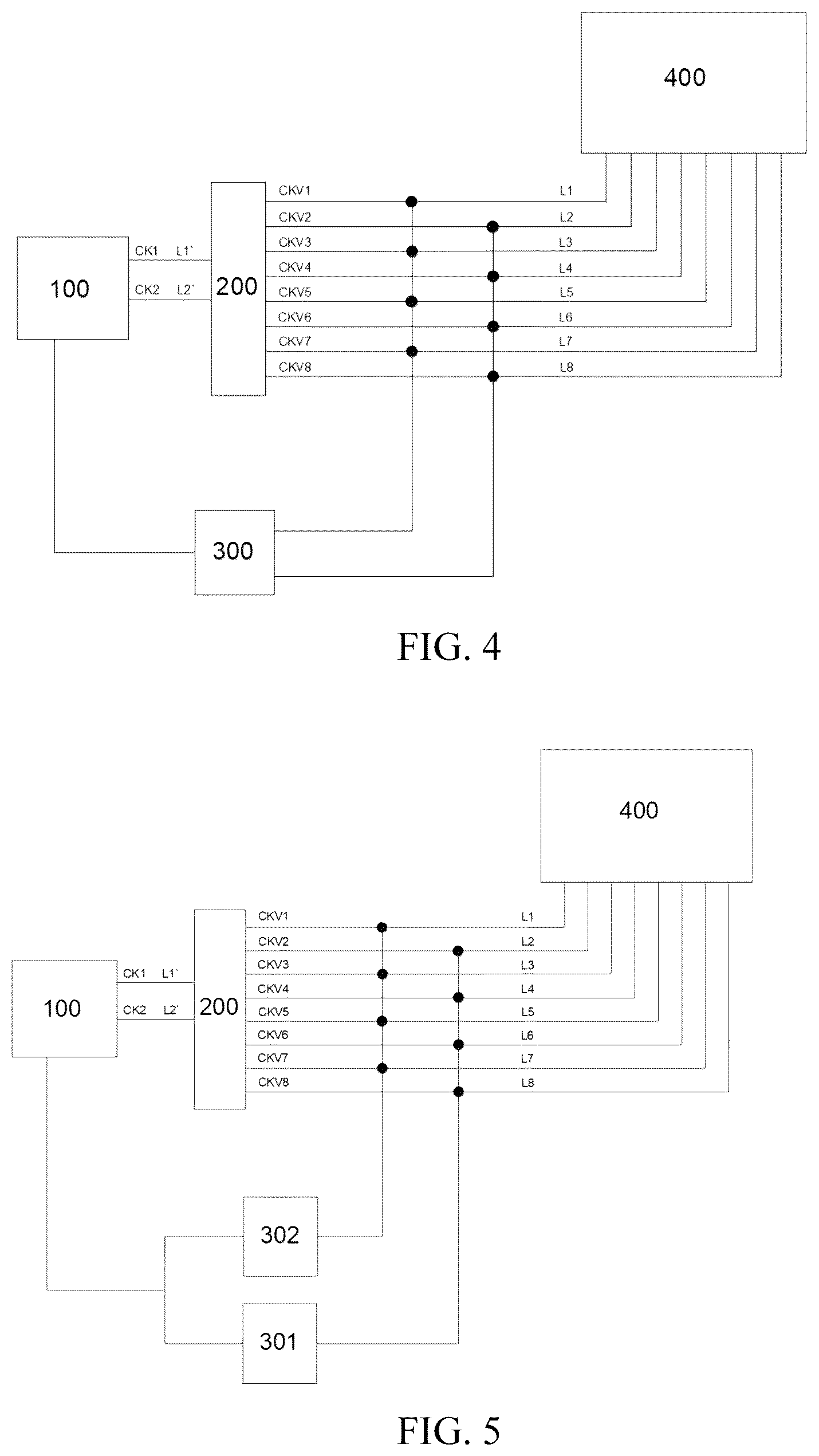 400

CKV1 L1
CKV2 L2
CKV3 L3
CKV4 L4
CKV5 L5
CKV6 L6
CKV7 L7
CKV8 L8

100
CK1 L1`
CK2 L2`
200

300

FIG. 4

400

CKV1 L1
CKV2 L2
CKV3 L3
CKV4 L4
CKV5 L5
CKV6 L6
CKV7 L7
CKV8 L8

100
CK1 L1`
CK2 L2`
200

302

301

FIG. 5